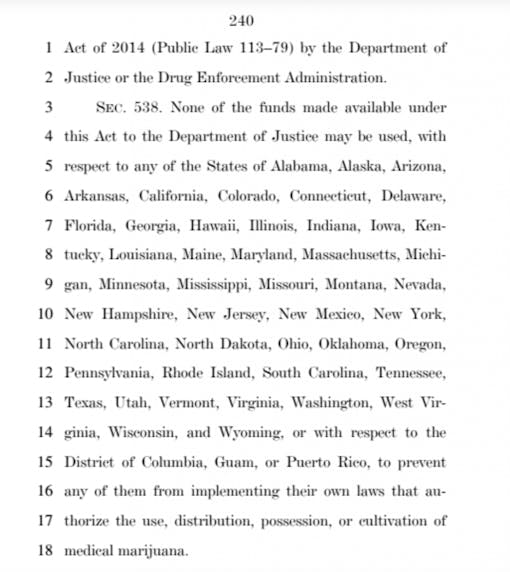 240

1 Act of 2014 (Public Law 113–79) by the Department of
2 Justice or the Drug Enforcement Administration.

3 SEC. 538. None of the funds made available under
4 this Act to the Department of Justice may be used, with
5 respect to any of the States of Alabama, Alaska, Arizona,
6 Arkansas, California, Colorado, Connecticut, Delaware,
7 Florida, Georgia, Hawaii, Illinois, Indiana, Iowa, Kentucky,
8 Louisiana, Maine, Maryland, Massachusetts, Michigan,
9 Minnesota, Mississippi, Missouri, Montana, Nevada,
10 New Hampshire, New Jersey, New Mexico, New York,
11 North Carolina, North Dakota, Ohio, Oklahoma, Oregon,
12 Pennsylvania, Rhode Island, South Carolina, Tennessee,
13 Texas, Utah, Vermont, Virginia, Washington, West Virginia,
14 Wisconsin, and Wyoming, or with respect to the
15 District of Columbia, Guam, or Puerto Rico, to prevent
16 any of them from implementing their own laws that authorize
17 the use, distribution, possession, or cultivation of
18 medical marijuana.